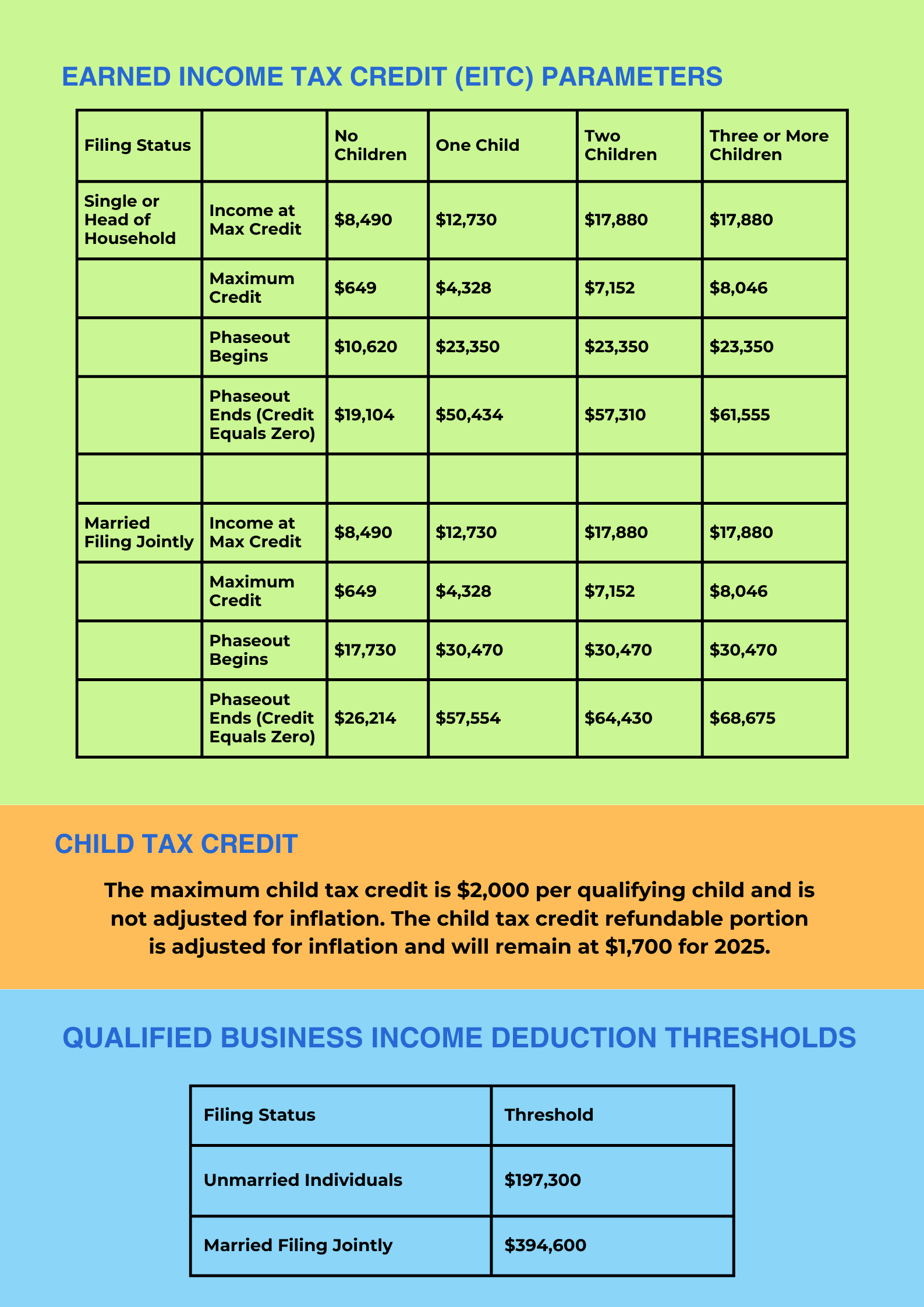 EARNED INCOME TAX CREDIT (EITC) PARAMETERS

| Filing Status | | No Children | One Child | Two Children | Three or More Children |
|---|---|---|---|---|---|
| Single or Head of Household | Income at Max Credit | \$8,490 | \$12,730 | \$17,880 | \$17,880 |
| | Maximum Credit | \$649 | \$4,328 | \$7,152 | \$8,046 |
| | Phaseout Begins | \$10,620 | \$23,350 | \$23,350 | \$23,350 |
| | Phaseout Ends (Credit Equals Zero) | \$19,104 | \$50,434 | \$57,310 | \$61,555 |
| | | | | | |
| Married Filing Jointly | Income at Max Credit | \$8,490 | \$12,730 | \$17,880 | \$17,880 |
| | Maximum Credit | \$649 | \$4,328 | \$7,152 | \$8,046 |
| | Phaseout Begins | \$17,730 | \$30,470 | \$30,470 | \$30,470 |
| | Phaseout Ends (Credit Equals Zero) | \$26,214 | \$57,554 | \$64,430 | \$68,675 |

CHILD TAX CREDIT

The maximum child tax credit is \$2,000 per qualifying child and is not adjusted for inflation. The child tax credit refundable portion is adjusted for inflation and will remain at \$1,700 for 2025.

QUALIFIED BUSINESS INCOME DEDUCTION THRESHOLDS

| Filing Status | Threshold |
|---|---|
| Unmarried Individuals | \$197,300 |
| Married Filing Jointly | \$394,600 |